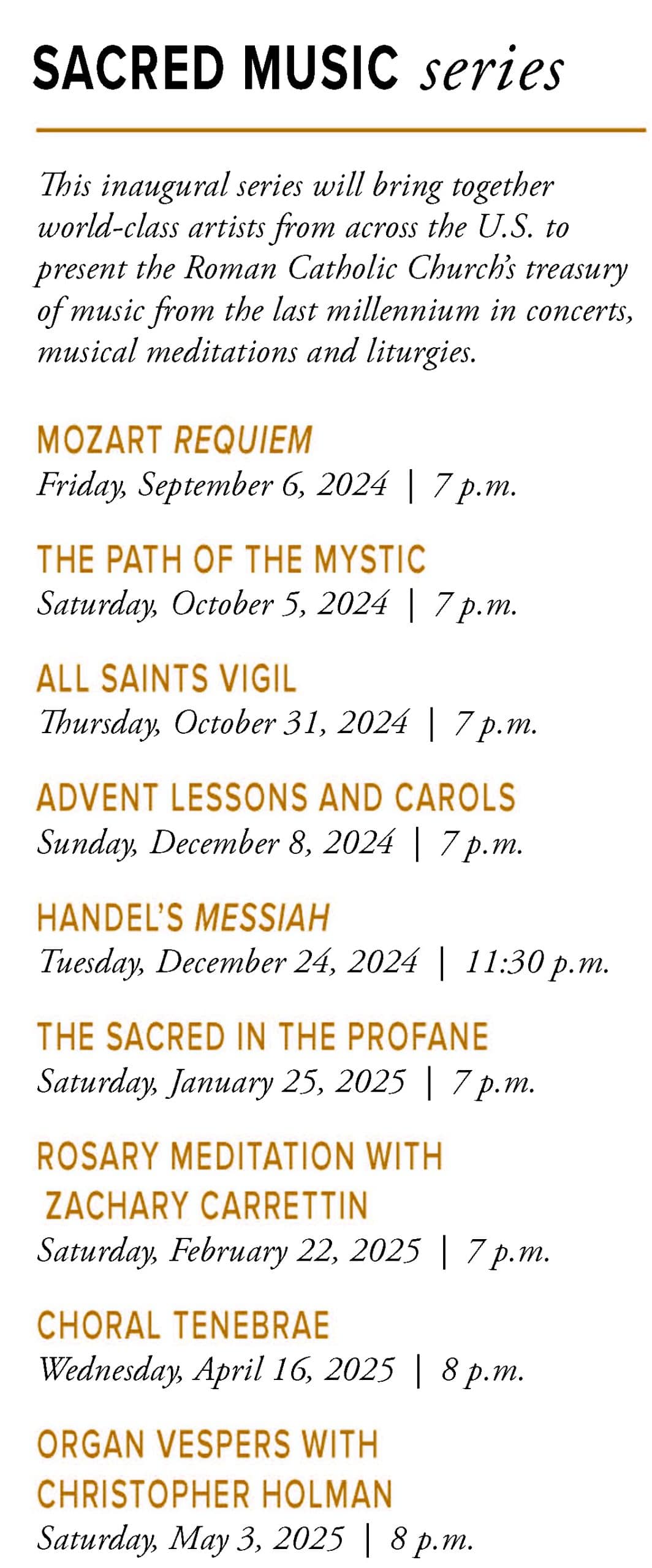 SACRED MUSIC series

This inaugural series will bring together world-class artists from across the U.S. to present the Roman Catholic Church's treasury of music from the last millennium in concerts, musical meditations and liturgies.

MOZART REQUIEM
Friday, September 6, 2024 | 7 p.m.

THE PATH OF THE MYSTIC
Saturday, October 5, 2024 | 7 p.m.

ALL SAINTS VIGIL
Thursday, October 31, 2024 | 7 p.m.

ADVENT LESSONS AND CAROLS
Sunday, December 8, 2024 | 7 p.m.

HANDEL'S MESSIAH
Tuesday, December 24, 2024 | 11:30 p.m.

THE SACRED IN THE PROFANE
Saturday, January 25, 2025 | 7 p.m.

ROSARY MEDITATION WITH ZACHARY CARRETTIN
Saturday, February 22, 2025 | 7 p.m.

CHORAL TENEBRAE
Wednesday, April 16, 2025 | 8 p.m.

ORGAN VESPERS WITH CHRISTOPHER HOLMAN
Saturday, May 3, 2025 | 8 p.m.